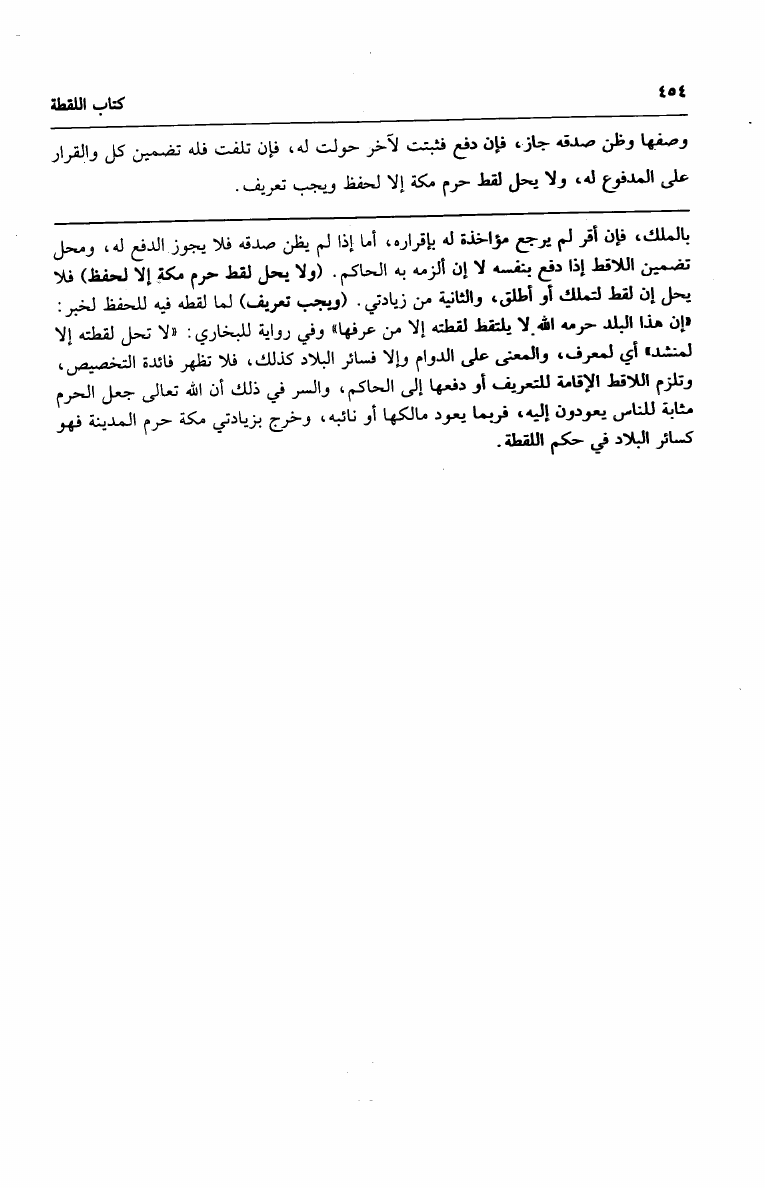 ٤٥٤ كتاب اللقطة

وصفها وظن صدقه جاز، فإن دفع فثبتت لآخر حولت له، فإن تلفت فله تضمين كل والقرار على المدفوع له، ولا يحل لقط حرم مكة إلا لحفظ ويجب تعريف.

بالملك، فإن أقر لم يرجع مؤاخذة له بإقراره، أما إذا لم يظن صدقه فلا يجوز الدفع له، ومحل تضمين اللاقط إذا دفع بنفسه لا إن ألزمه به الحاكم. (ولا يحل لقط حرم مكة إلا لحفظ) فلا يحل إن لقط لتملك أو أطلق، والثانية من زيادتي. (ويجب تعريف) لما لقطه فيه للحفظ لخبر: «إن هذا البلد حرمه الله لا يلتقط لقطته إلا من عرفها» وفي رواية للبخاري: «لا تحل لقطته إلا لمنشد» أي لمعرف، والمعنى على الدوام وإلا فسائر البلاد كذلك، فلا تظهر فائدة التخصيص، وتلزم اللاقط الإقامة للتعريف أو دفعها إلى الحاكم، والسر في ذلك أن الله تعالى جعل الحرم مثابة للناس يعودون إليه، فربما يعود مالكها أو نائبه، وخرج بزيادتي مكة حرم المدينة فهو كسائر البلاد في حكم اللقطة.